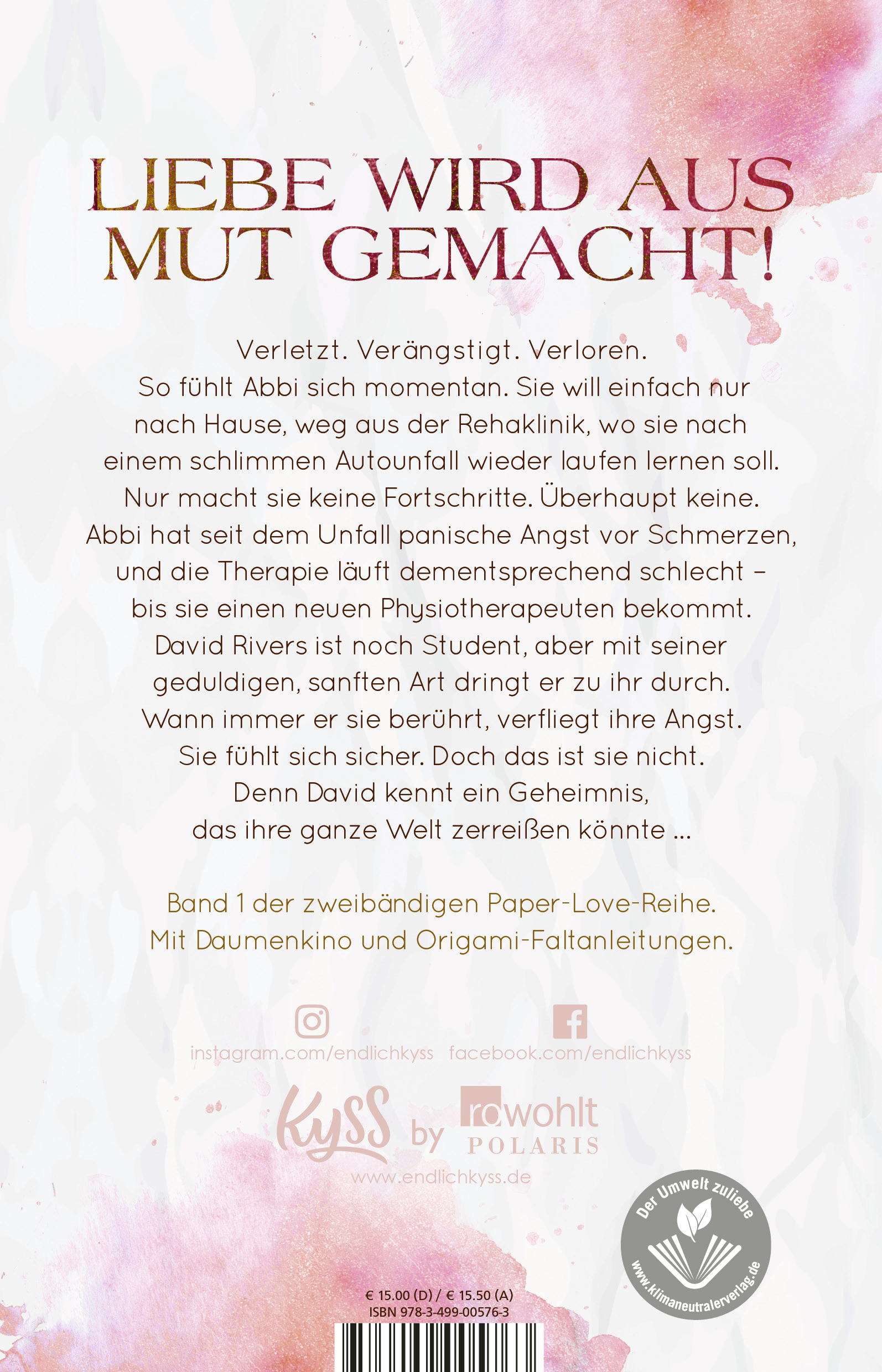 LIEBE WIRD AUS MUT GEMACHT!

Verletzt. Verängstigt. Verloren.
So fühlt Abbi sich momentan. Sie will einfach nur nach Hause, weg aus der Rehaklinik, wo sie nach einem schlimmen Autounfall wieder laufen lernen soll. Nur macht sie keine Fortschritte. Überhaupt keine. Abbi hat seit dem Unfall panische Angst vor Schmerzen, und die Therapie läuft dementsprechend schlecht – bis sie einen neuen Physiotherapeuten bekommt. David Rivers ist noch Student, aber mit seiner geduldigen, sanften Art dringt er zu ihr durch. Wann immer er sie berührt, verfliegt ihre Angst. Sie fühlt sich sicher. Doch das ist sie nicht. Denn David kennt ein Geheimnis, das ihre ganze Welt zerreißen könnte ...

Band 1 der zweibändigen Paper-Love-Reihe.
Mit Daumenkino und Origami-Faltanleitungen.

instagram.com/endlichkyss facebook.com/endlichkyss

Kyss by rowohlt POLARIS

www.endlichkyss.de

Der Umwelt zuliebe
www.klimaneutralerverlag.de

€ 15.00 (D) / € 15.50 (A)
ISBN 978-3-499-00576-3